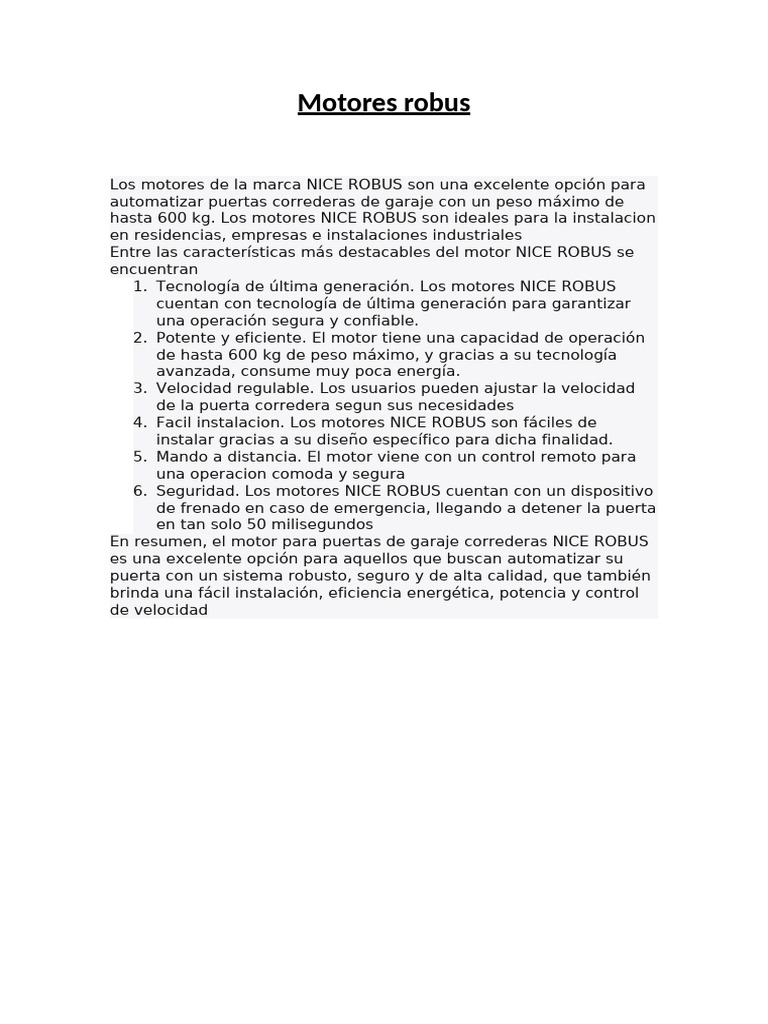 Motores robus

Los motores de la marca NICE ROBUS son una excelente opción para automatizar puertas correderas de garaje con un peso máximo de hasta 600 kg. Los motores NICE ROBUS son ideales para la instalacion en residencias, empresas e instalaciones industriales
Entre las características más destacables del motor NICE ROBUS se encuentran

1. Tecnología de última generación. Los motores NICE ROBUS cuentan con tecnología de última generación para garantizar una operación segura y confiable.
2. Potente y eficiente. El motor tiene una capacidad de operación de hasta 600 kg de peso máximo, y gracias a su tecnología avanzada, consume muy poca energía.
3. Velocidad regulable. Los usuarios pueden ajustar la velocidad de la puerta corredera segun sus necesidades
4. Facil instalacion. Los motores NICE ROBUS son fáciles de instalar gracias a su diseño específico para dicha finalidad.
5. Mando a distancia. El motor viene con un control remoto para una operacion comoda y segura
6. Seguridad. Los motores NICE ROBUS cuentan con un dispositivo de frenado en caso de emergencia, llegando a detener la puerta en tan solo 50 milisegundos

En resumen, el motor para puertas de garaje correderas NICE ROBUS es una excelente opción para aquellos que buscan automatizar su puerta con un sistema robusto, seguro y de alta calidad, que también brinda una fácil instalación, eficiencia energética, potencia y control de velocidad